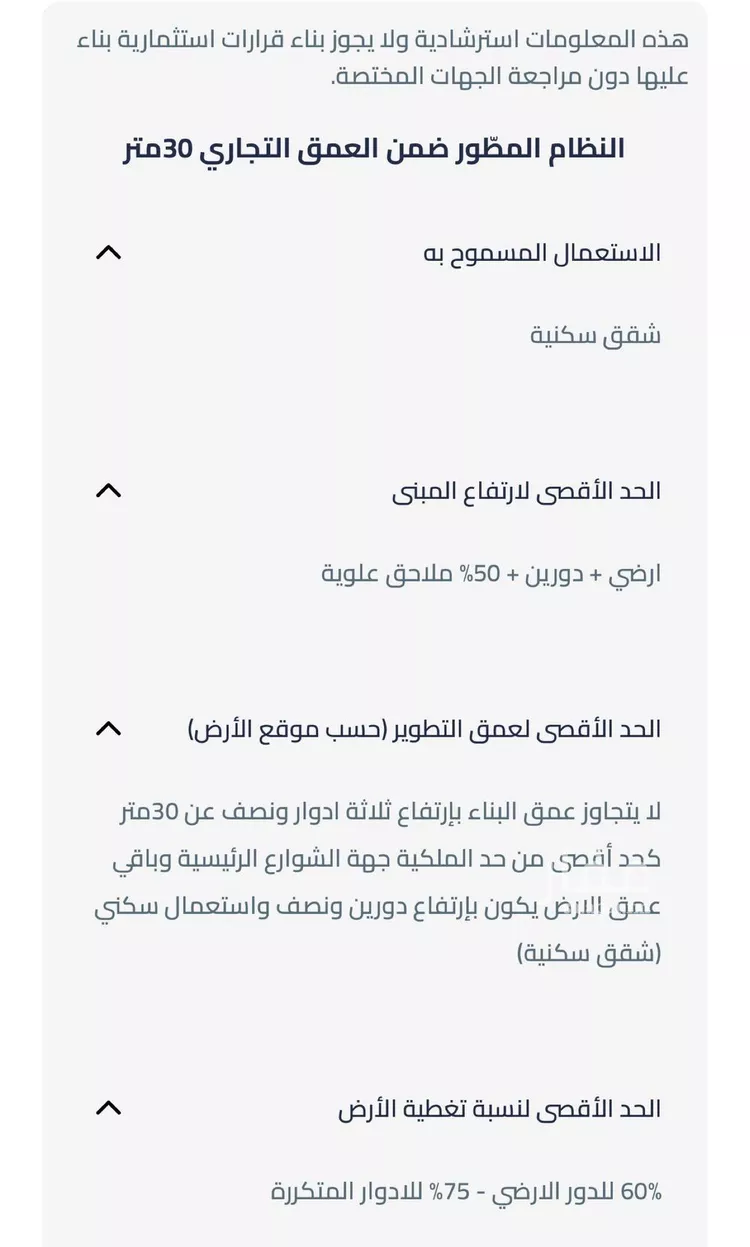 هذه المعلومات استرشادية ولا يجوز بناء قرارات استثمارية بناء عليها دون مراجعة الجهات المختصة.

النظام المطّور ضمن العمق التجاري 30متر

الاستعمال المسموح به

شقق سكنية

الحد الأقصى لارتفاع المبنى

ارضي + دورين + 50% ملاحق علوية

الحد الأقصى لعمق التطوير (حسب موقع الأرض)

لا يتجاوز عمق البناء بإرتفاع ثلاثة ادوار ونصف عن 30متر كحد أقصى من حد الملكية جهة الشوارع الرئيسية وباقي عمق الارض يكون بإرتفاع دورين ونصف واستعمال سكني (شقق سكنية)

الحد الأقصى لنسبة تغطية الأرض

60% للدور الارضي - 75% للادوار المتكررة